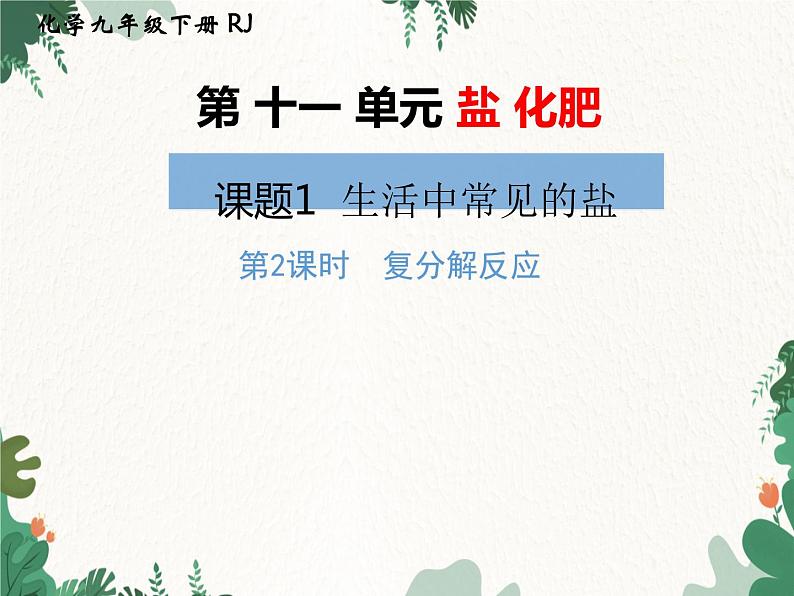 化学九年级下册 RJ

第 十一 单元 盐 化肥

课题1 生活中常见的盐

第2课时 复分解反应